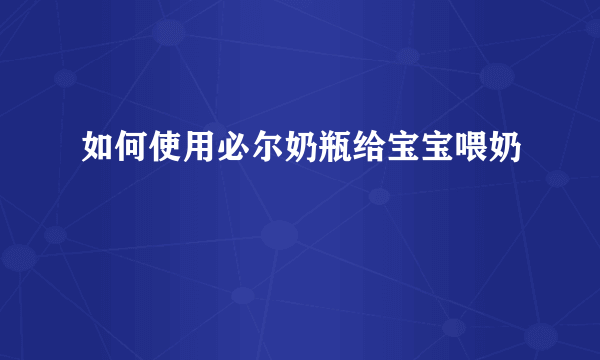 如何使用必尔奶瓶给宝宝喂奶